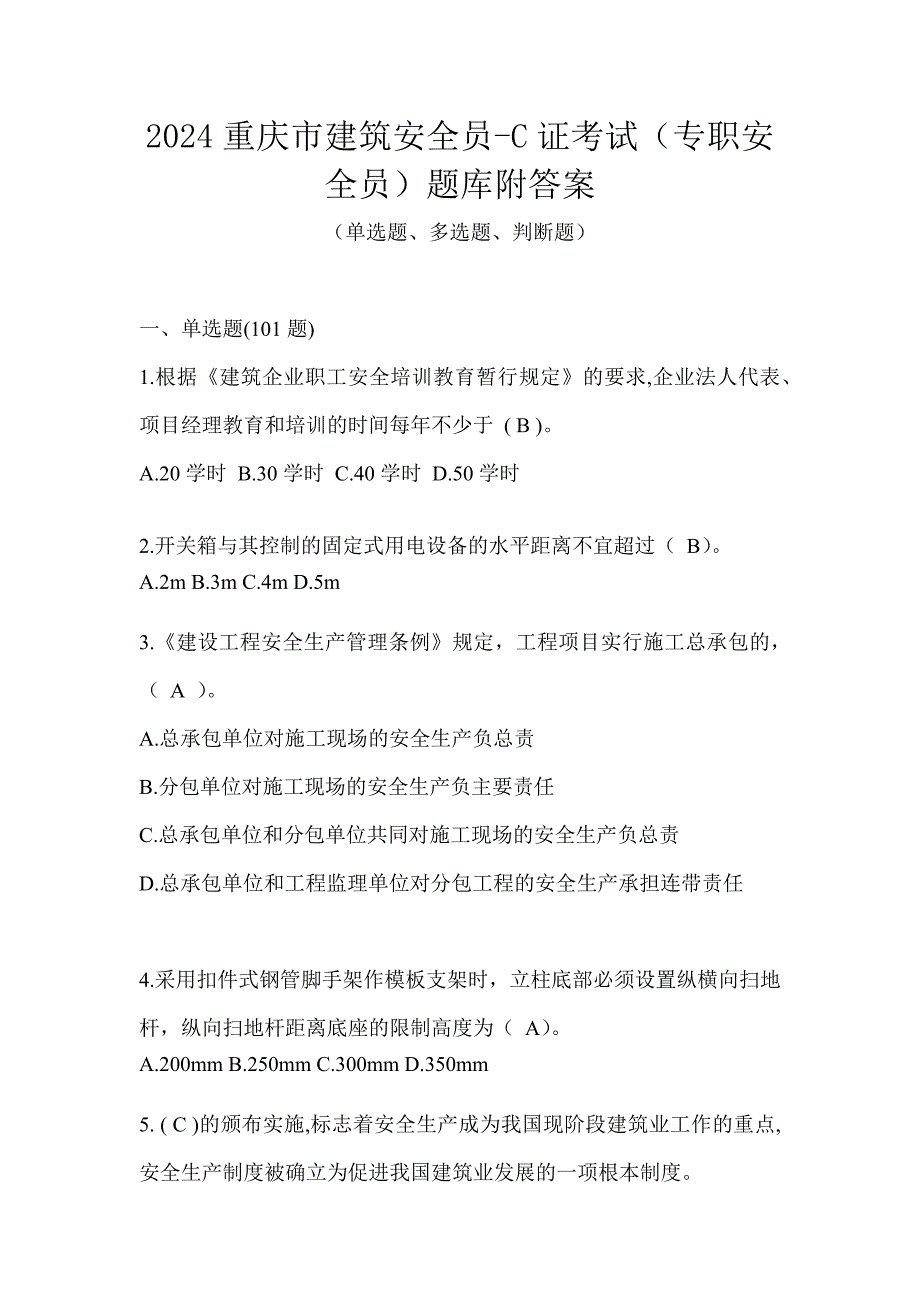 2024 重庆市建筑安全员-C 证考试（专职安全员）题库附答案

（单选题、多选题、判断题）

一、单选题(101 题)

1.根据《建筑企业职工安全培训教育暂行规定》的要求,企业法人代表、项目经理教育和培训的时间每年不少于 ( B )。

A.20 学时 B.30 学时 C.40 学时 D.50 学时

2.开关箱与其控制的固定式用电设备的水平距离不宜超过（ B）。

A.2m B.3m C.4m D.5m

3.《建设工程安全生产管理条例》规定，工程项目实行施工总承包的，（ A ）。

A.总承包单位对施工现场的安全生产负总责

B.分包单位对施工现场的安全生产负主要责任

C.总承包单位和分包单位共同对施工现场的安全生产负总责

D.总承包单位和工程监理单位对分包工程的安全生产承担连带责任

4.采用扣件式钢管脚手架作模板支架时，立柱底部必须设置纵横向扫地杆，纵向扫地杆距离底座的限制高度为（ A)。

A.200mm B.250mm C.300mm D.350mm

5. ( C )的颁布实施,标志着安全生产成为我国现阶段建筑业工作的重点,安全生产制度被确立为促进我国建筑业发展的一项根本制度。